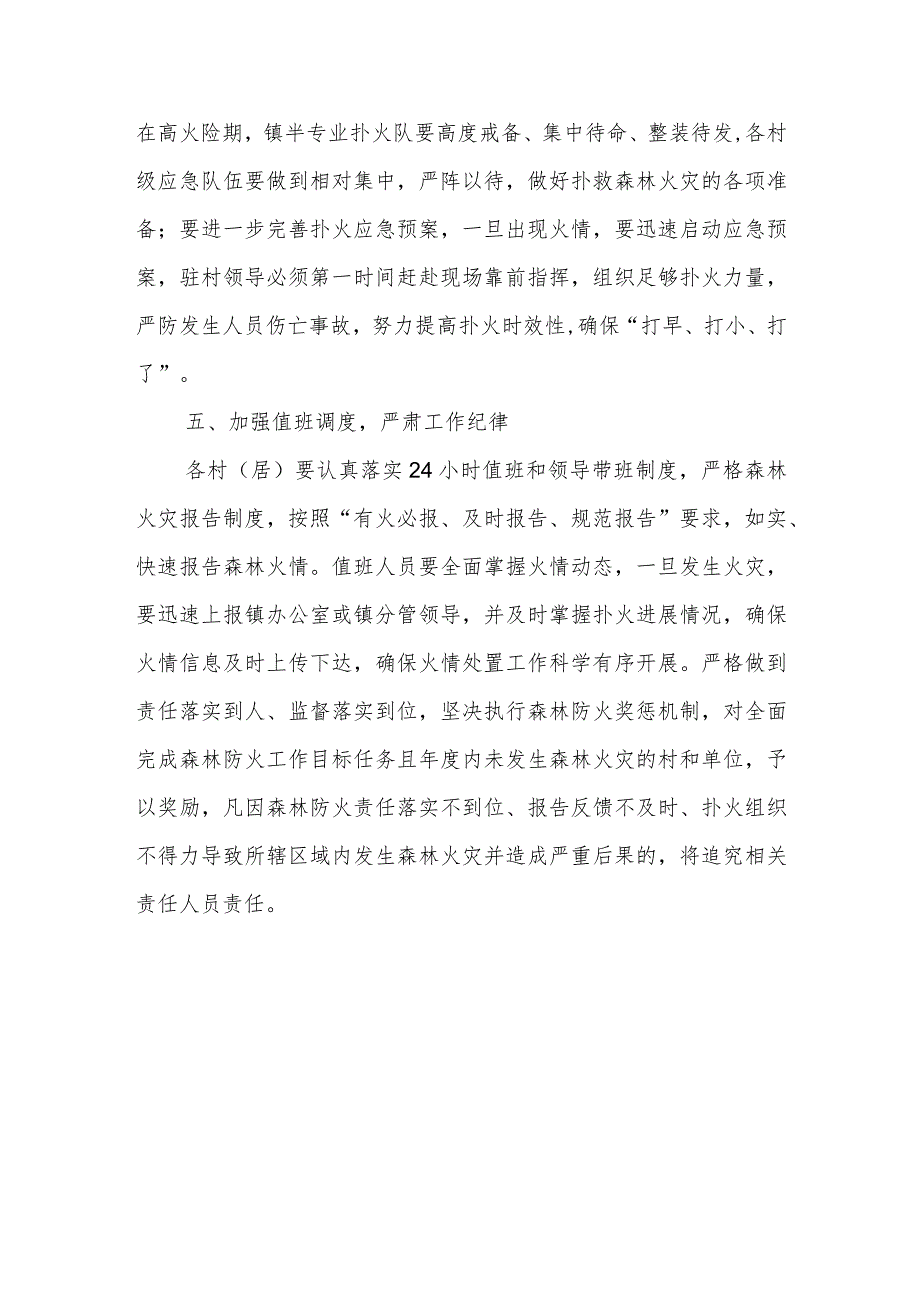 在高火险期，镇半专业扑火队要高度戒备、集中待命、整装待发,各村级应急队伍要做到相对集中，严阵以待，做好扑救森林火灾的各项准备；要进一步完善扑火应急预案，一旦出现火情，要迅速启动应急预案，驻村领导必须第一时间赶赴现场靠前指挥，组织足够扑火力量，严防发生人员伤亡事故，努力提高扑火时效性,确保“打早、打小、打了”。

五、加强值班调度，严肃工作纪律

各村（居）要认真落实24小时值班和领导带班制度，严格森林火灾报告制度，按照“有火必报、及时报告、规范报告”要求，如实、快速报告森林火情。值班人员要全面掌握火情动态，一旦发生火灾，要迅速上报镇办公室或镇分管领导，并及时掌握扑火进展情况，确保火情信息及时上传下达，确保火情处置工作科学有序开展。严格做到责任落实到人、监督落实到位，坚决执行森林防火奖惩机制，对全面完成森林防火工作目标任务且年度内未发生森林火灾的村和单位，予以奖励，凡因森林防火责任落实不到位、报告反馈不及时、扑火组织不得力导致所辖区域内发生森林火灾并造成严重后果的，将追究相关责任人员责任。